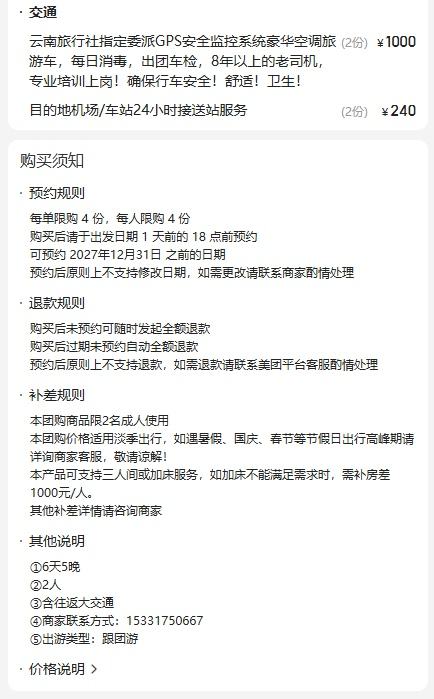 · 交通

云南旅行社指定委派GPS安全监控系统豪华空调旅游车，每日消毒，出团车检，8年以上的老司机，专业培训上岗！确保行车安全！舒适！卫生！ (2份) ¥1000

目的地机场/车站24小时接送站服务 (2份) ¥240

购买须知

· 预约规则

每单限购 4 份，每人限购 4 份
购买后请于出发日期 1 天前的 18 点前预约
可预约 2027年12月31日 之前的日期
预约后原则上不支持修改日期，如需更改请联系商家酌情处理

· 退款规则

购买后未预约可随时发起全额退款
购买后过期未预约自动全额退款
预约后原则上不支持退款，如需退款请联系美团平台客服酌情处理

· 补差规则

本团购商品限2名成人使用
本团购价格适用淡季出行，如遇暑假、国庆、春节等节假日出行高峰期请详询商家客服，敬请谅解！
本产品可支持三人间或加床服务，如加床不能满足需求时，需补房差1000元/人。
其他补差详情请咨询商家

· 其他说明

①6天5晚
②2人
③含往返大交通
④商家联系方式：15331750667
⑤出游类型：跟团游

· 价格说明 >